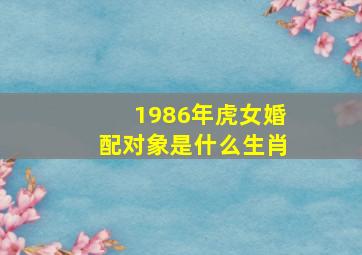 1986年虎女婚配对象是什么生肖